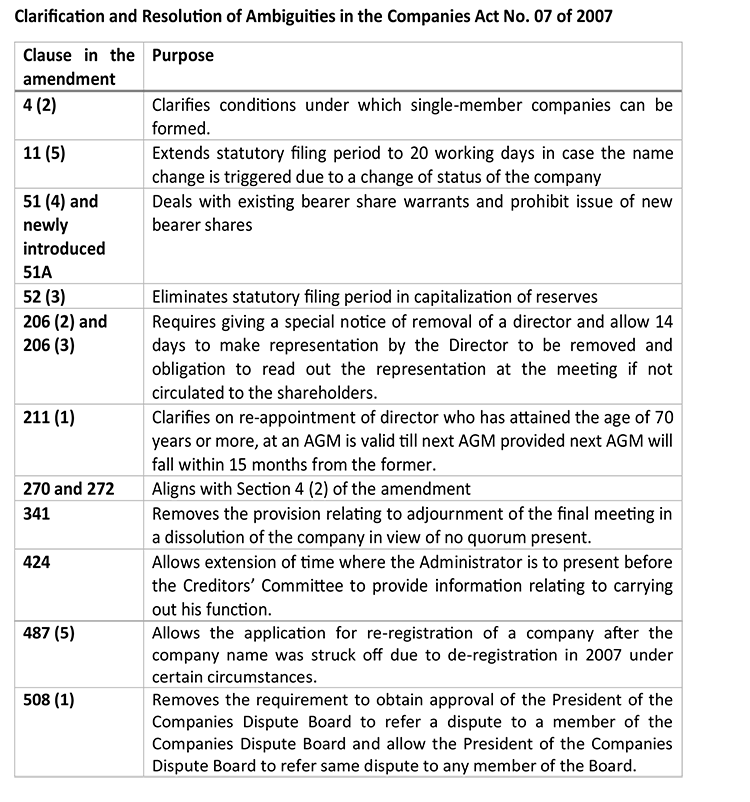 Clarification and Resolution of Ambiguities in the Companies Act No. 07 of 2007

| Clause in the amendment | Purpose |
|---|---|
| 4 (2) | Clarifies conditions under which single-member companies can be formed. |
| 11 (5) | Extends statutory filing period to 20 working days in case the name change is triggered due to a change of status of the company |
| 51 (4) and newly introduced 51A | Deals with existing bearer share warrants and prohibit issue of new bearer shares |
| 52 (3) | Eliminates statutory filing period in capitalization of reserves |
| 206 (2) and 206 (3) | Requires giving a special notice of removal of a director and allow 14 days to make representation by the Director to be removed and obligation to read out the representation at the meeting if not circulated to the shareholders. |
| 211 (1) | Clarifies on re-appointment of director who has attained the age of 70 years or more, at an AGM is valid till next AGM provided next AGM will fall within 15 months from the former. |
| 270 and 272 | Aligns with Section 4 (2) of the amendment |
| 341 | Removes the provision relating to adjournment of the final meeting in a dissolution of the company in view of no quorum present. |
| 424 | Allows extension of time where the Administrator is to present before the Creditors' Committee to provide information relating to carrying out his function. |
| 487 (5) | Allows the application for re-registration of a company after the company name was struck off due to de-registration in 2007 under certain circumstances. |
| 508 (1) | Removes the requirement to obtain approval of the President of the Companies Dispute Board to refer a dispute to a member of the Companies Dispute Board and allow the President of the Companies Dispute Board to refer same dispute to any member of the Board. |